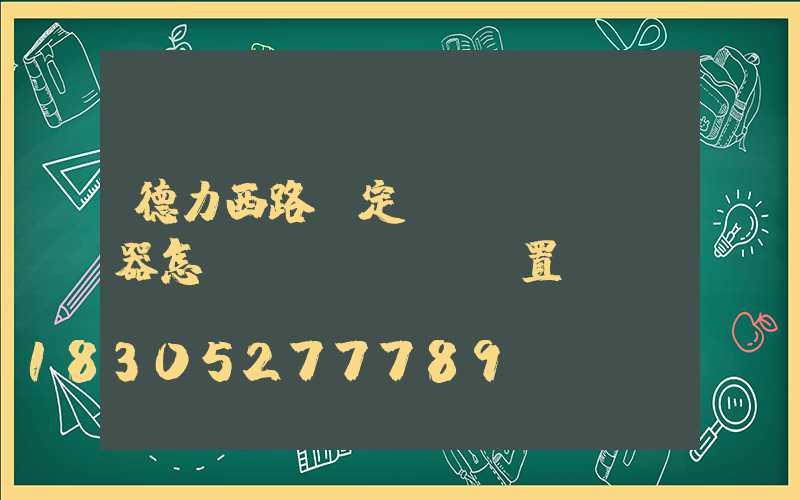 德力西路 定
器怎 置
18305277789